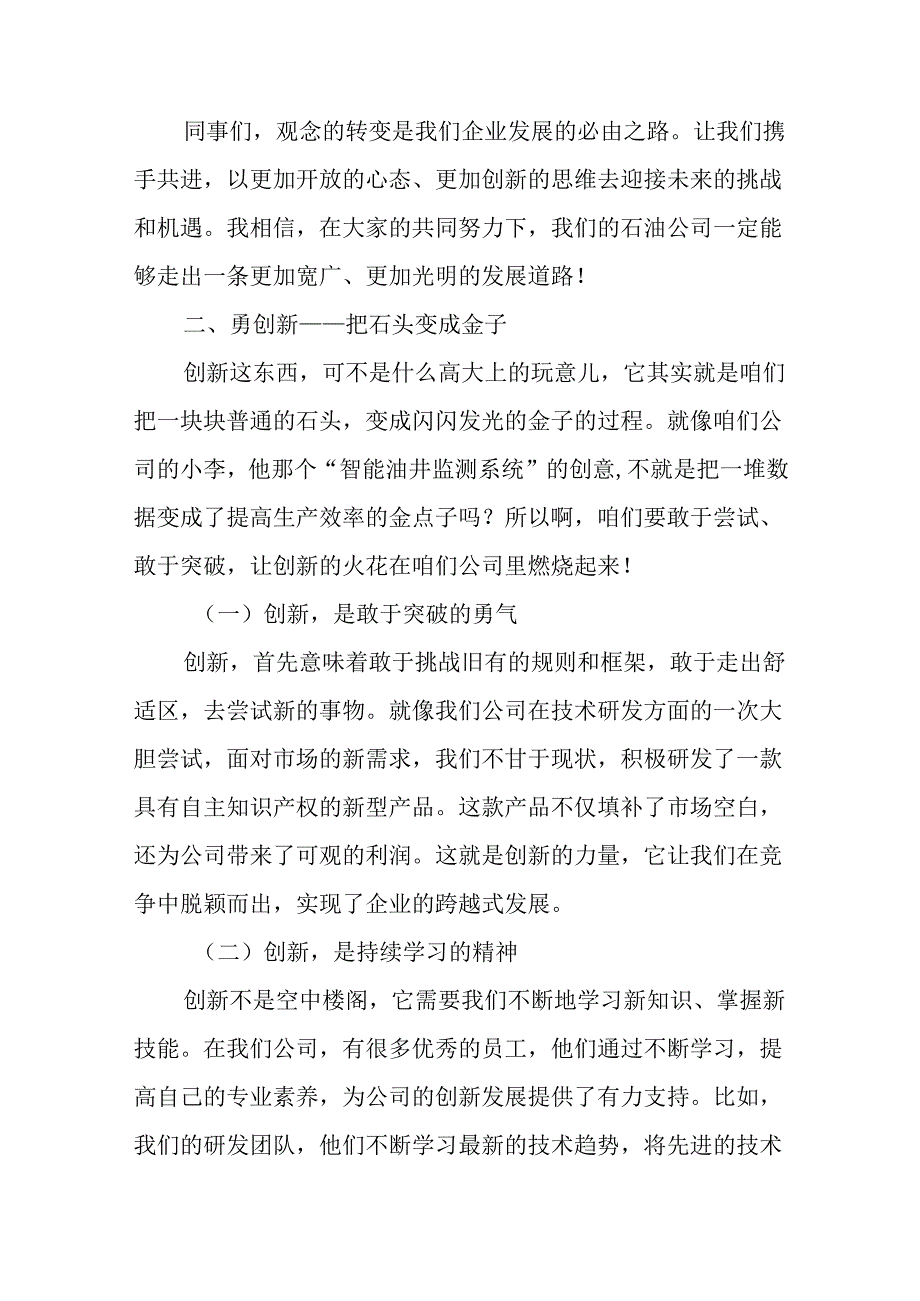 同事们，观念的转变是我们企业发展的必由之路。让我们携手共进，以更加开放的心态、更加创新的思维去迎接未来的挑战和机遇。我相信，在大家的共同努力下，我们的石油公司一定能够走出一条更加宽广、更加光明的发展道路！

二、勇创新——把石头变成金子

创新这东西，可不是什么高大上的玩意儿，它其实就是咱们把一块块普通的石头，变成闪闪发光的金子的过程。就像咱们公司的小李，他那个“智能油井监测系统”的创意,不就是把一堆数据变成了提高生产效率的金点子吗？所以啊，咱们要敢于尝试、敢于突破，让创新的火花在咱们公司里燃烧起来！

（一）创新，是敢于突破的勇气

创新，首先意味着敢于挑战旧有的规则和框架，敢于走出舒适区，去尝试新的事物。就像我们公司在技术研发方面的一次大胆尝试，面对市场的新需求，我们不甘于现状，积极研发了一款具有自主知识产权的新型产品。这款产品不仅填补了市场空白，还为公司带来了可观的利润。这就是创新的力量，它让我们在竞争中脱颖而出，实现了企业的跨越式发展。

（二）创新，是持续学习的精神

创新不是空中楼阁，它需要我们不断地学习新知识、掌握新技能。在我们公司，有很多优秀的员工，他们通过不断学习，提高自己的专业素养，为公司的创新发展提供了有力支持。比如，我们的研发团队，他们不断学习最新的技术趋势，将先进的技术